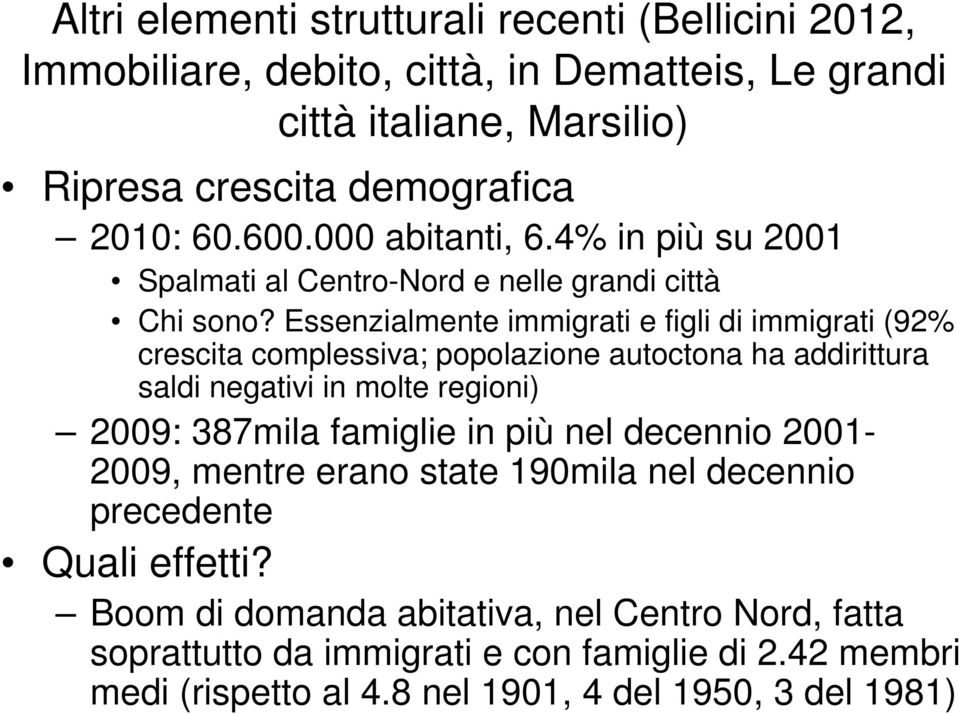 Altri elementi strutturali recenti (Bellicini 2012, Immobiliare, debito, città, in Dematteis, Le grandi città italiane, Marsilio)

• Ripresa crescita demografica
– 2010: 60.600.000 abitanti, 6.4% in più su 2001
• Spalmati al Centro-Nord e nelle grandi città
• Chi sono? Essenzialmente immigrati e figli di immigrati (92% crescita complessiva; popolazione autoctona ha addirittura saldi negativi in molte regioni)
– 2009: 387mila famiglie in più nel decennio 2001-2009, mentre erano state 190mila nel decennio precedente
• Quali effetti?
– Boom di domanda abitativa, nel Centro Nord, fatta soprattutto da immigrati e con famiglie di 2.42 membri medi (rispetto al 4.8 nel 1901, 4 del 1950, 3 del 1981)